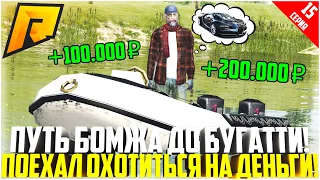 15 СЕРИЯ

+100.000 ₽

+200.000 ₽

ПУТЬ БОМЖА ДО БУГАТТИ!
ПОЕХАЛ ОХОТИТЬСЯ НА ДЕНЬГИ!